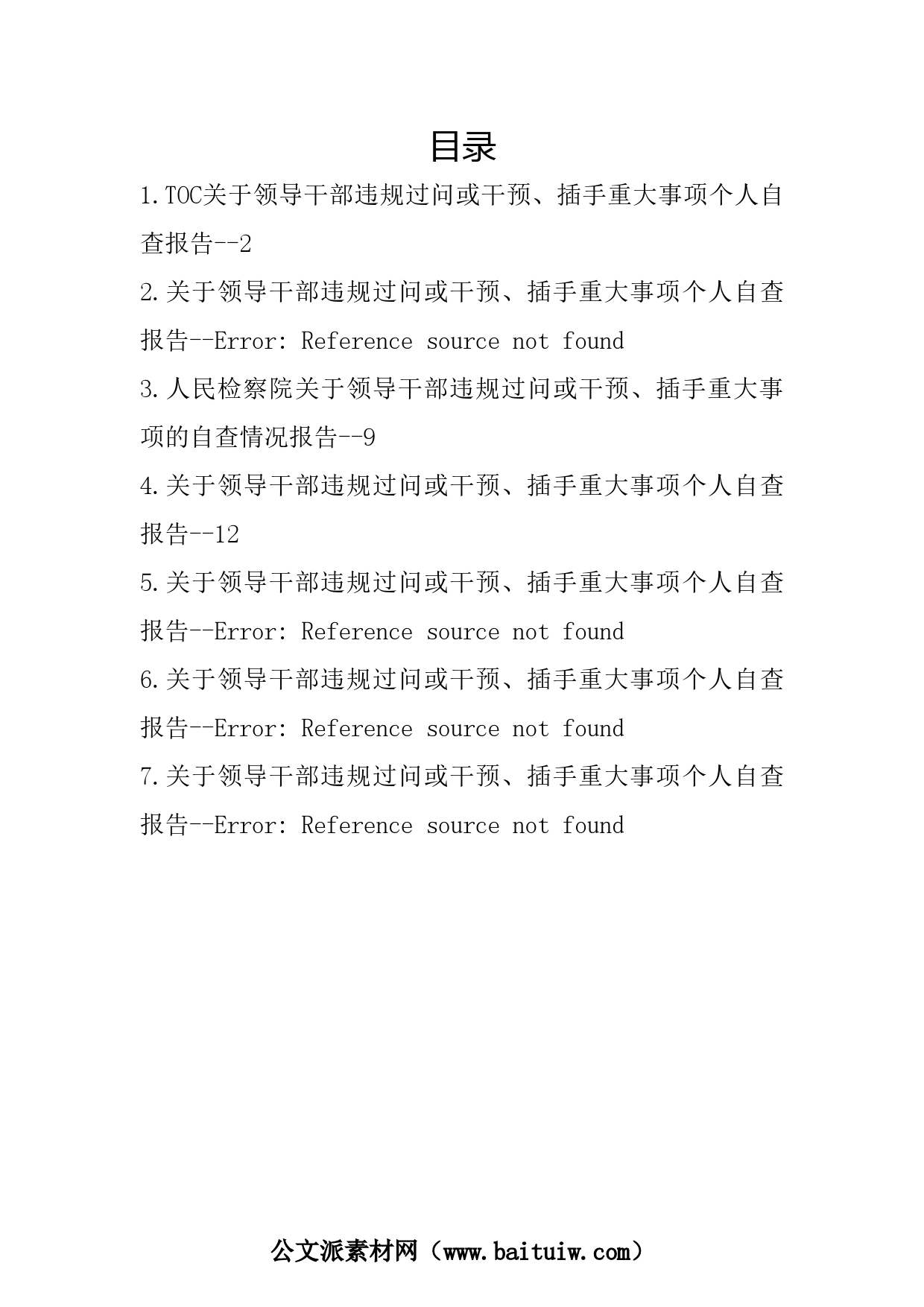 目录

1.TOC关于领导干部违规过问或干预、插手重大事项个人自查报告--2

2.关于领导干部违规过问或干预、插手重大事项个人自查报告--Error: Reference source not found

3.人民检察院关于领导干部违规过问或干预、插手重大事项的自查情况报告--9

4.关于领导干部违规过问或干预、插手重大事项个人自查报告--12

5.关于领导干部违规过问或干预、插手重大事项个人自查报告--Error: Reference source not found

6.关于领导干部违规过问或干预、插手重大事项个人自查报告--Error: Reference source not found

7.关于领导干部违规过问或干预、插手重大事项个人自查报告--Error: Reference source not found

公文派素材网（www.baituiw.com）